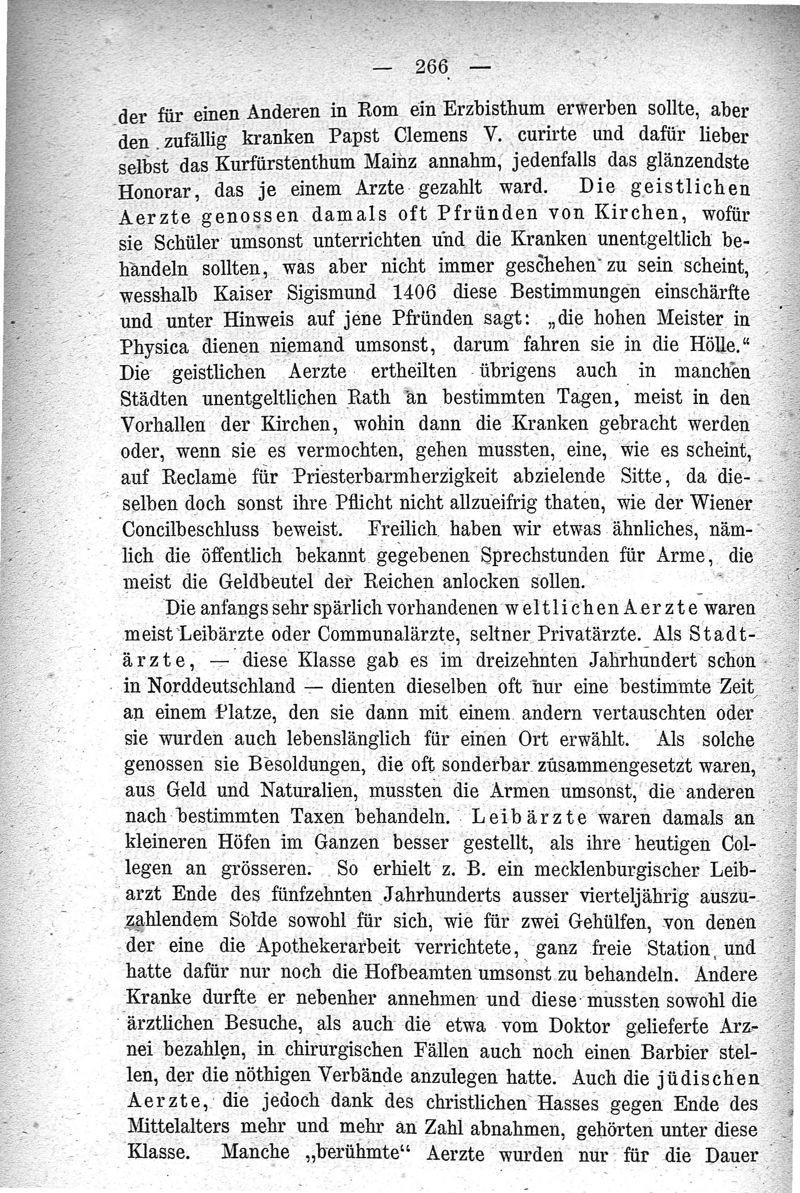 — 266 —

der für einen Anderen in Rom ein Erzbisthum erwerben sollte, aber den zufällig kranken Papst Clemens V. curirte und dafür lieber selbst das Kurfürstenthum Mainz annahm, jedenfalls das glänzendste Honorar, das je einem Arzte gezahlt ward. Die geistlichen Aerzte genossen damals oft Pfründen von Kirchen, wofür sie Schüler umsonst unterrichten und die Kranken unentgeltlich behandeln sollten, was aber nicht immer geschehen zu sein scheint, wesshalb Kaiser Sigismund 1406 diese Bestimmungen einschärfte und unter Hinweis auf jene Pfründen sagt: „die hohen Meister in Physica dienen niemand umsonst, darum fahren sie in die Hölle.“ Die geistlichen Aerzte ertheilten übrigens auch in manchen Städten unentgeltlichen Rath an bestimmten Tagen, meist in den Vorhallen der Kirchen, wohin dann die Kranken gebracht werden oder, wenn sie es vermochten, gehen mussten, eine, wie es scheint, auf Reclame für Priesterbarmherzigkeit abzielende Sitte, da dieselben doch sonst ihre Pflicht nicht allzueifrig thaten, wie der Wiener Concilbeschluss beweist. Freilich haben wir etwas ähnliches, nämlich die öffentlich bekannt gegebenen Sprechstunden für Arme, die meist die Geldbeutel der Reichen anlocken sollen.

Die anfangs sehr spärlich vorhandenen weltlichen Aerzte waren meist Leibärzte oder Communalärzte, seltner Privatärzte. Als Stadtärzte, — diese Klasse gab es im dreizehnten Jahrhundert schon in Norddeutschland — dienten dieselben oft nur eine bestimmte Zeit an einem Platze, den sie dann mit einem andern vertauschten oder sie wurden auch lebenslänglich für einen Ort erwählt. Als solche genossen sie Besoldungen, die oft sonderbar zusammengesetzt waren, aus Geld und Naturalien, mussten die Armen umsonst, die anderen nach bestimmten Taxen behandeln. Leibärzte waren damals an kleineren Höfen im Ganzen besser gestellt, als ihre heutigen Collegen an grösseren. So erhielt z. B. ein mecklenburgischer Leibarzt Ende des fünfzehnten Jahrhunderts ausser vierteljährig auszuzahlendem Solde sowohl für sich, wie für zwei Gehülfen, von denen der eine die Apothekerarbeit verrichtete, ganz freie Station und hatte dafür nur noch die Hofbeamten umsonst zu behandeln. Andere Kranke durfte er nebenher annehmen und diese mussten sowohl die ärztlichen Besuche, als auch die etwa vom Doktor gelieferte Arznei bezahlen, in chirurgischen Fällen auch noch einen Barbier stellen, der die nöthigen Verbände anzulegen hatte. Auch die jüdischen Aerzte, die jedoch dank des christlichen Hasses gegen Ende des Mittelalters mehr und mehr an Zahl abnahmen, gehörten unter diese Klasse. Manche „berühmte“ Aerzte wurden nur für die Dauer